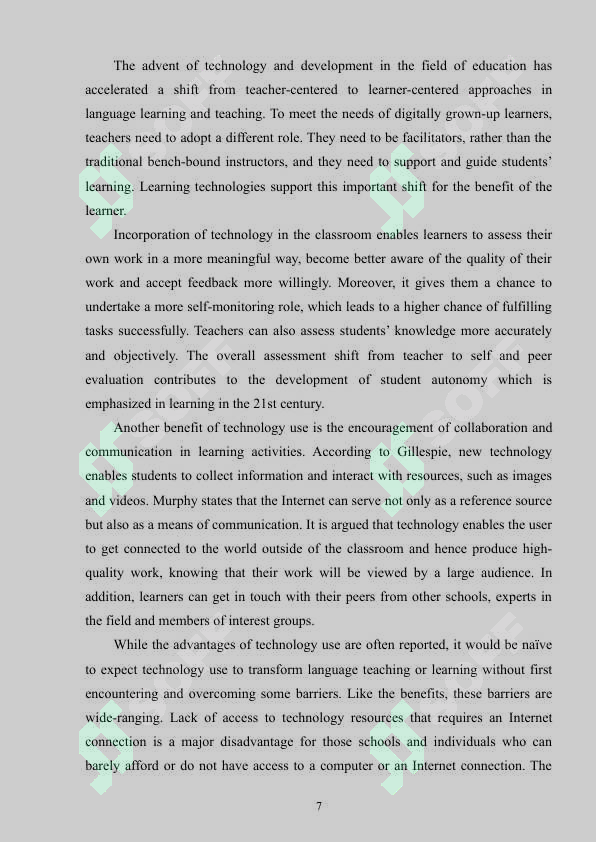 The advent of technology and development in the field of education has accelerated a shift from teacher-centered to learner-centered approaches in language learning and teaching. To meet the needs of digitally grown-up learners, teachers need to adopt a different role. They need to be facilitators, rather than the traditional bench-bound instructors, and they need to support and guide students' learning. Learning technologies support this important shift for the benefit of the learner.

Incorporation of technology in the classroom enables learners to assess their own work in a more meaningful way, become better aware of the quality of their work and accept feedback more willingly. Moreover, it gives them a chance to undertake a more self-monitoring role, which leads to a higher chance of fulfilling tasks successfully. Teachers can also assess students' knowledge more accurately and objectively. The overall assessment shift from teacher to self and peer evaluation contributes to the development of student autonomy which is emphasized in learning in the 21st century.

Another benefit of technology use is the encouragement of collaboration and communication in learning activities. According to Gillespie, new technology enables students to collect information and interact with resources, such as images and videos. Murphy states that the Internet can serve not only as a reference source but also as a means of communication. It is argued that technology enables the user to get connected to the world outside of the classroom and hence produce high-quality work, knowing that their work will be viewed by a large audience. In addition, learners can get in touch with their peers from other schools, experts in the field and members of interest groups.

While the advantages of technology use are often reported, it would be naïve to expect technology use to transform language teaching or learning without first encountering and overcoming some barriers. Like the benefits, these barriers are wide-ranging. Lack of access to technology resources that requires an Internet connection is a major disadvantage for those schools and individuals who can barely afford or do not have access to a computer or an Internet connection. The

7